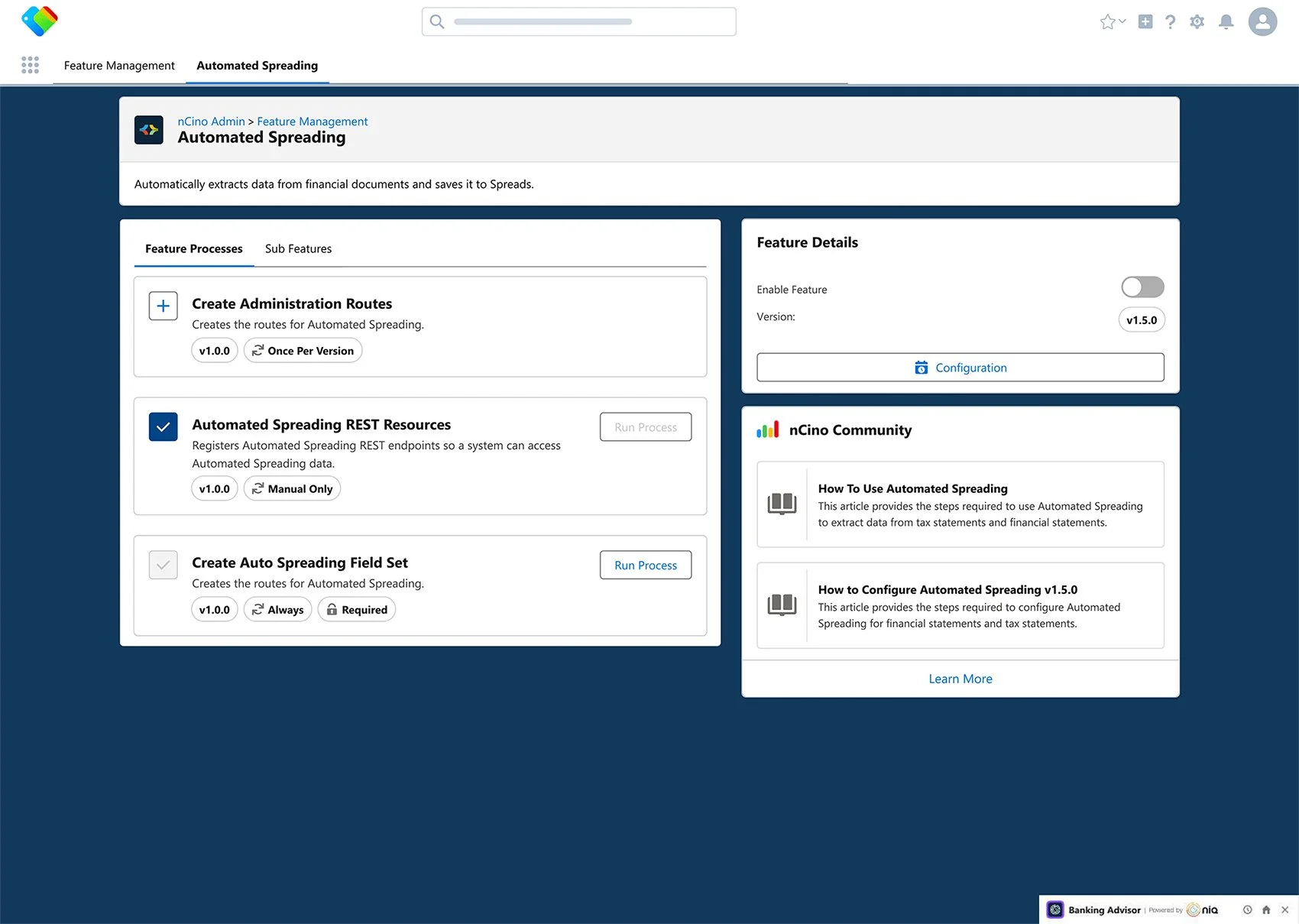 Feature Management Automated Spreading

nCino Admin > Feature Management
Automated Spreading

Automatically extracts data from financial documents and saves it to Spreads.

Feature Processes Sub Features

Create Administration Routes
Creates the routes for Automated Spreading.
v1.0.0 Once Per Version

Automated Spreading REST Resources
Registers Automated Spreading REST endpoints so a system can access Automated Spreading data.
v1.0.0 Manual Only
Run Process

Create Auto Spreading Field Set
Creates the routes for Automated Spreading.
v1.0.0 Always Required
Run Process

Feature Details

Enable Feature
Version: v1.5.0

Configuration

nCino Community

How To Use Automated Spreading
This article provides the steps required to use Automated Spreading to extract data from tax statements and financial statements.

How to Configure Automated Spreading v1.5.0
This article provides the steps required to configure Automated Spreading for financial statements and tax statements.

Learn More

Banking Advisor | Powered by niq